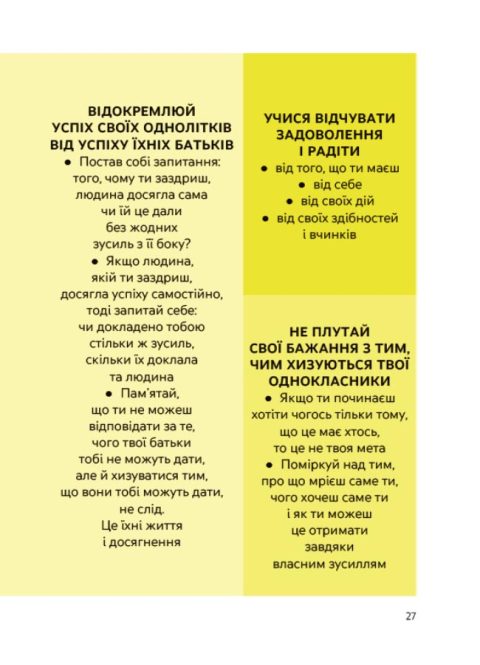 ВІДОКРЕМЛЮЙ УСПІХ СВОЇХ ОДНОЛІТКІВ ВІД УСПІХУ ЇХНІХ БАТЬКІВ

● Постав собі запитання: того, чому ти заздриш, людина досягла сама чи їй це дали без жодних зусиль з її боку?

● Якщо людина, якій ти заздриш, досягла успіху самостійно, тоді запитай себе: чи докладено тобою стільки ж зусиль, скільки їх доклала та людина

● Пам'ятай, що ти не можеш відповідати за те, чого твої батьки тобі не можуть дати, але й хизуватися тим, що вони тобі можуть дати, не слід. Це їхні життя і досягнення

УЧИСЯ ВІДЧУВАТИ ЗАДОВОЛЕННЯ І РАДІТИ

● від того, що ти маєш
● від себе
● від своїх дій
● від своїх здібностей і вчинків

НЕ ПЛУТАЙ СВОЇ БАЖАННЯ З ТИМ, ЧИМ ХИЗУЮТЬСЯ ТВОЇ ОДНОКЛАСНИКИ

● Якщо ти починаєш хотіти чогось тільки тому, що це має хтось, то це не твоя мета

● Поміркуй над тим, про що мрієш саме ти, чого хочеш саме ти і як ти можеш це отримати завдяки власним зусиллям

27